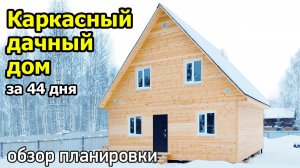 Каркасный дачный дом
за 44 дня

обзор планировки